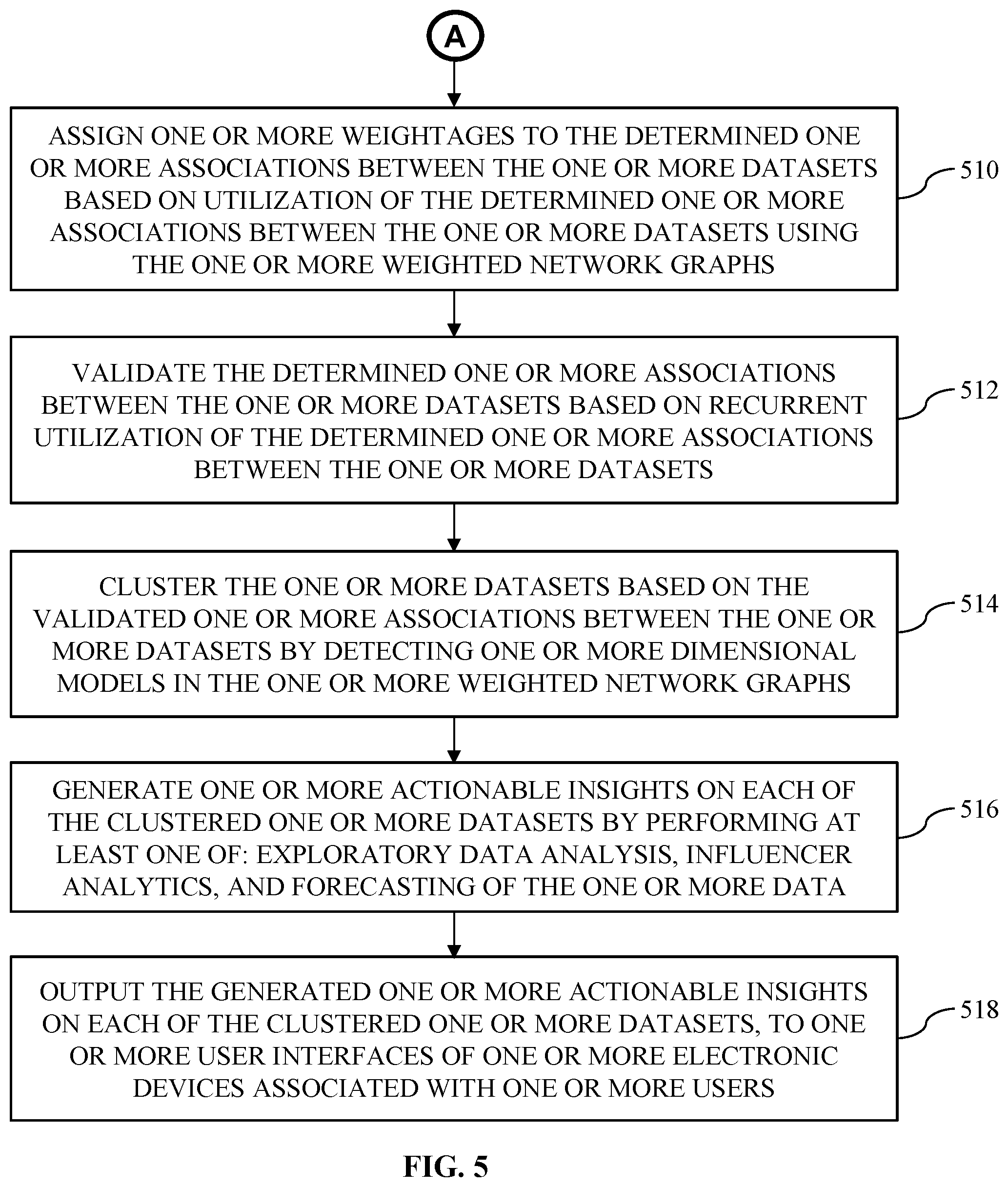 A

ASSIGN ONE OR MORE WEIGHTAGES TO THE DETERMINED ONE OR MORE ASSOCIATIONS BETWEEN THE ONE OR MORE DATASETS BASED ON UTILIZATION OF THE DETERMINED ONE OR MORE ASSOCIATIONS BETWEEN THE ONE OR MORE DATASETS USING THE ONE OR MORE WEIGHTED NETWORK GRAPHS

510

VALIDATE THE DETERMINED ONE OR MORE ASSOCIATIONS BETWEEN THE ONE OR MORE DATASETS BASED ON RECURRENT UTILIZATION OF THE DETERMINED ONE OR MORE ASSOCIATIONS BETWEEN THE ONE OR MORE DATASETS

512

CLUSTER THE ONE OR MORE DATASETS BASED ON THE VALIDATED ONE OR MORE ASSOCIATIONS BETWEEN THE ONE OR MORE DATASETS BY DETECTING ONE OR MORE DIMENSIONAL MODELS IN THE ONE OR MORE WEIGHTED NETWORK GRAPHS

514

GENERATE ONE OR MORE ACTIONABLE INSIGHTS ON EACH OF THE CLUSTERED ONE OR MORE DATASETS BY PERFORMING AT LEAST ONE OF: EXPLORATORY DATA ANALYSIS, INFLUENCER ANALYTICS, AND FORECASTING OF THE ONE OR MORE DATA

516

OUTPUT THE GENERATED ONE OR MORE ACTIONABLE INSIGHTS ON EACH OF THE CLUSTERED ONE OR MORE DATASETS, TO ONE OR MORE USER INTERFACES OF ONE OR MORE ELECTRONIC DEVICES ASSOCIATED WITH ONE OR MORE USERS

518

FIG. 5